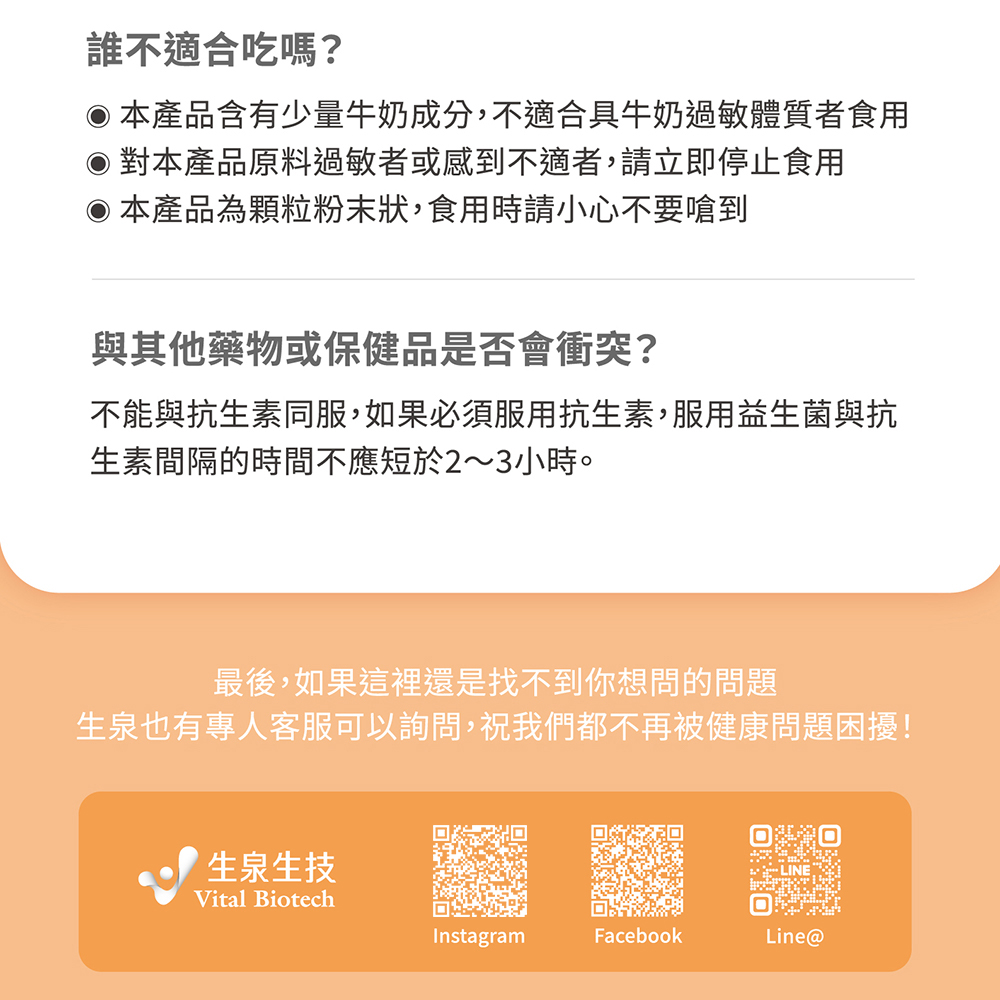 誰不適合吃嗎?

◉ 本產品含有少量牛奶成分,不適合具牛奶過敏體質者食用
◉ 對本產品原料過敏者或感到不適者,請立即停止食用
◉ 本產品為顆粒粉末狀,食用時請小心不要嗆到

與其他藥物或保健品是否會衝突?

不能與抗生素同服,如果必須服用抗生素,服用益生菌與抗生素間隔的時間不應短於2~3小時。

最後,如果這裡還是找不到你想問的問題
生泉也有專人客服可以詢問,祝我們都不再被健康問題困擾!

生泉生技
Vital Biotech

LINE

Instagram

Facebook

Line@